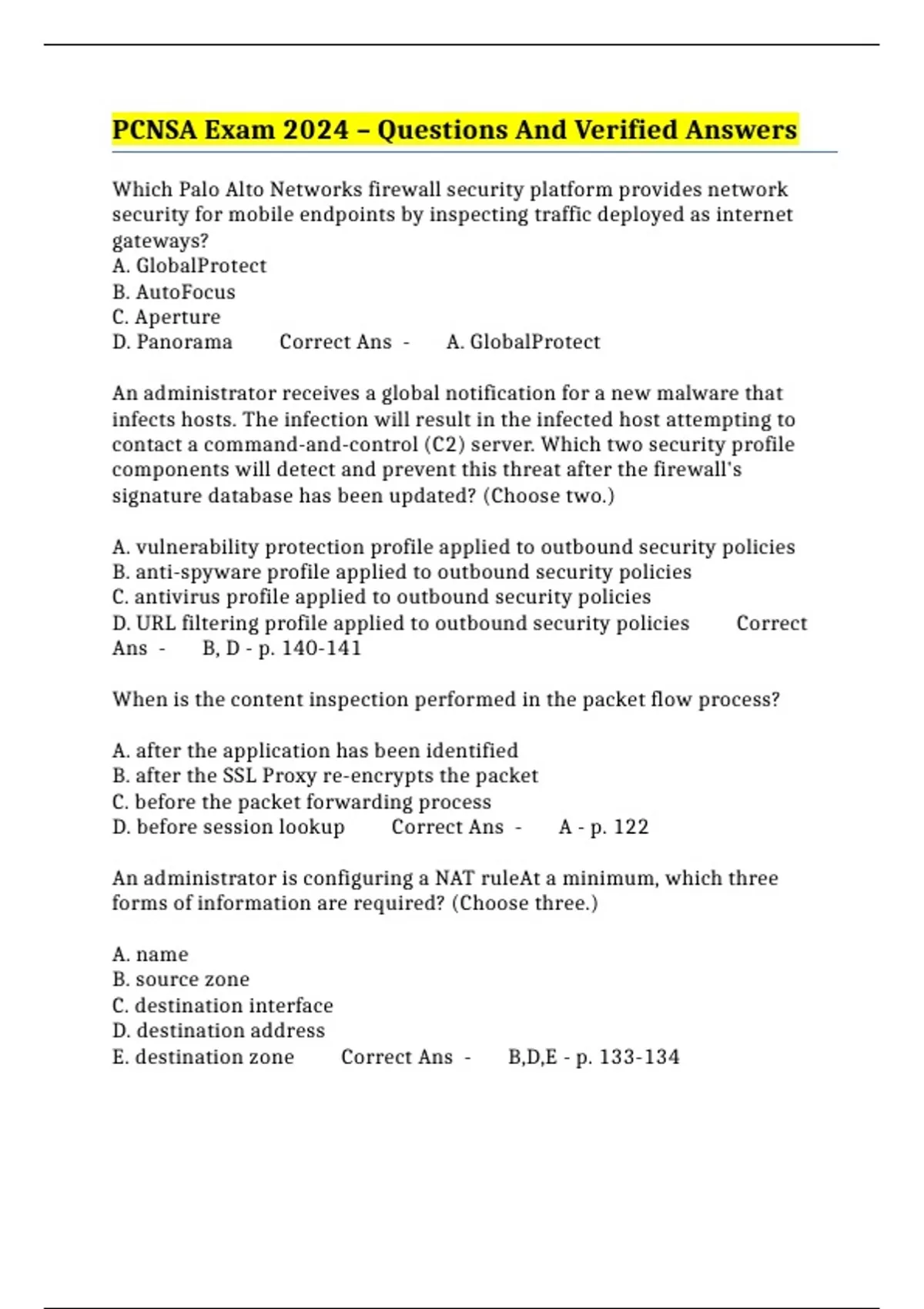 PCNSA Exam 2024 – Questions And Verified Answers

Which Palo Alto Networks firewall security platform provides network security for mobile endpoints by inspecting traffic deployed as internet gateways?
A. GlobalProtect
B. AutoFocus
C. Aperture
D. Panorama Correct Ans - A. GlobalProtect

An administrator receives a global notification for a new malware that infects hosts. The infection will result in the infected host attempting to contact a command-and-control (C2) server. Which two security profile components will detect and prevent this threat after the firewall's signature database has been updated? (Choose two.)

A. vulnerability protection profile applied to outbound security policies
B. anti-spyware profile applied to outbound security policies
C. antivirus profile applied to outbound security policies
D. URL filtering profile applied to outbound security policies Correct Ans - B, D - p. 140-141

When is the content inspection performed in the packet flow process?

A. after the application has been identified
B. after the SSL Proxy re-encrypts the packet
C. before the packet forwarding process
D. before session lookup Correct Ans - A - p. 122

An administrator is configuring a NAT ruleAt a minimum, which three forms of information are required? (Choose three.)

A. name
B. source zone
C. destination interface
D. destination address
E. destination zone Correct Ans - B,D,E - p. 133-134